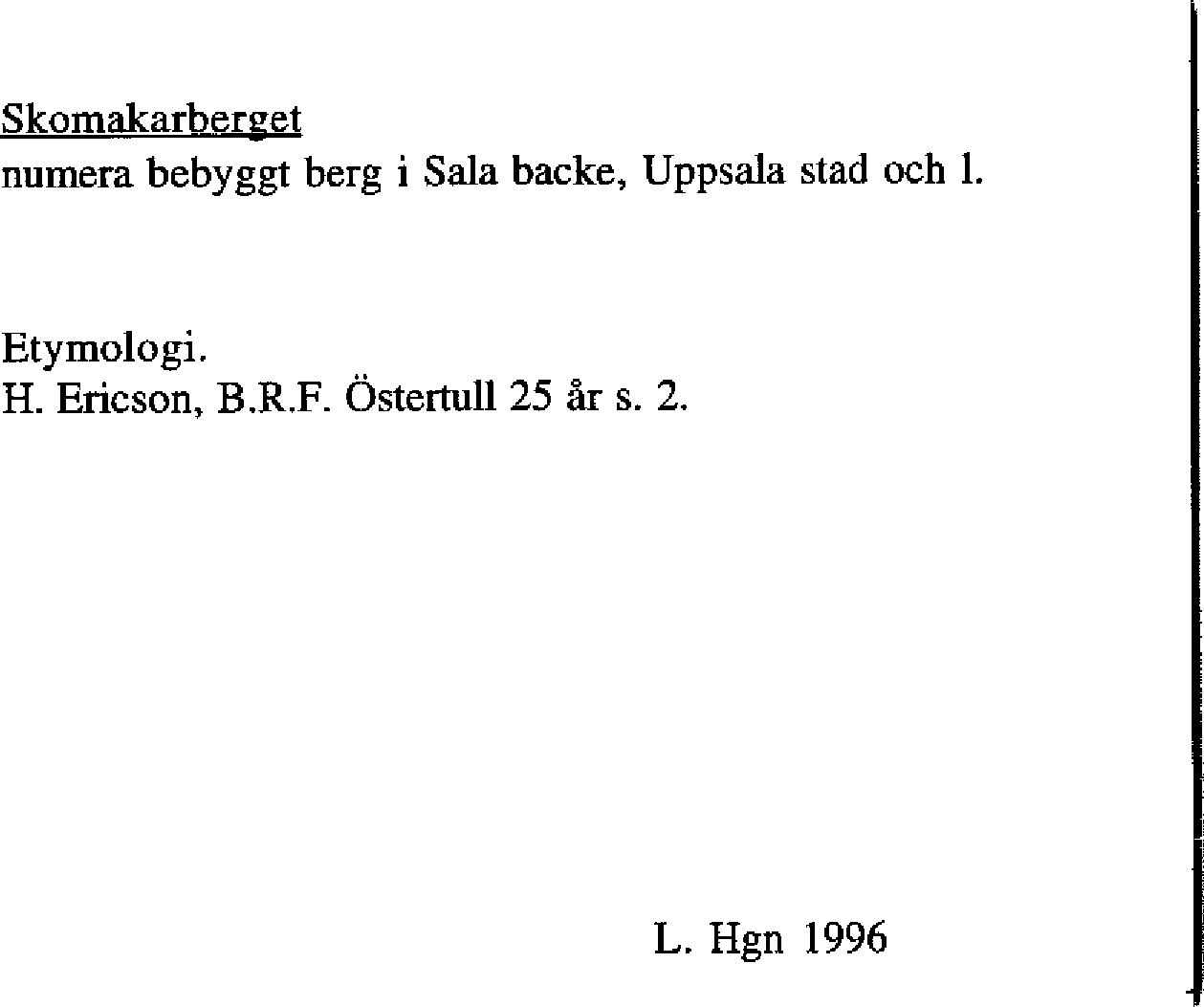 Skomakarberget
numera bebyggt berg i Sala backe, Uppsala stad och l.

Etymologi.
H. Ericson, B.R.F. Östertull 25 år s. 2.

L. Hgn 1996